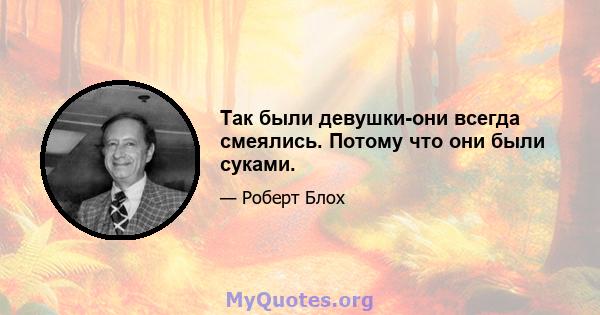 Так были девушки-они всегда смеялись. Потому что они были суками.

— Роберт Блох

MyQuotes.org